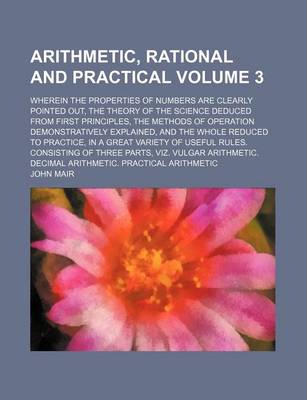 ARITHMETIC, RATIONAL AND PRACTICAL VOLUME 3

WHEREIN THE PROPERTIES OF NUMBERS ARE CLEARLY POINTED OUT, THE THEORY OF THE SCIENCE DEDUCED FROM FIRST PRINCIPLES, THE METHODS OF OPERATION DEMONSTRATIVELY EXPLAINED, AND THE WHOLE REDUCED TO PRACTICE, IN A GREAT VARIETY OF USEFUL RULES. CONSISTING OF THREE PARTS, VIZ. VULGAR ARITHMETIC. DECIMAL ARITHMETIC. PRACTICAL ARITHMETIC

JOHN MAIR